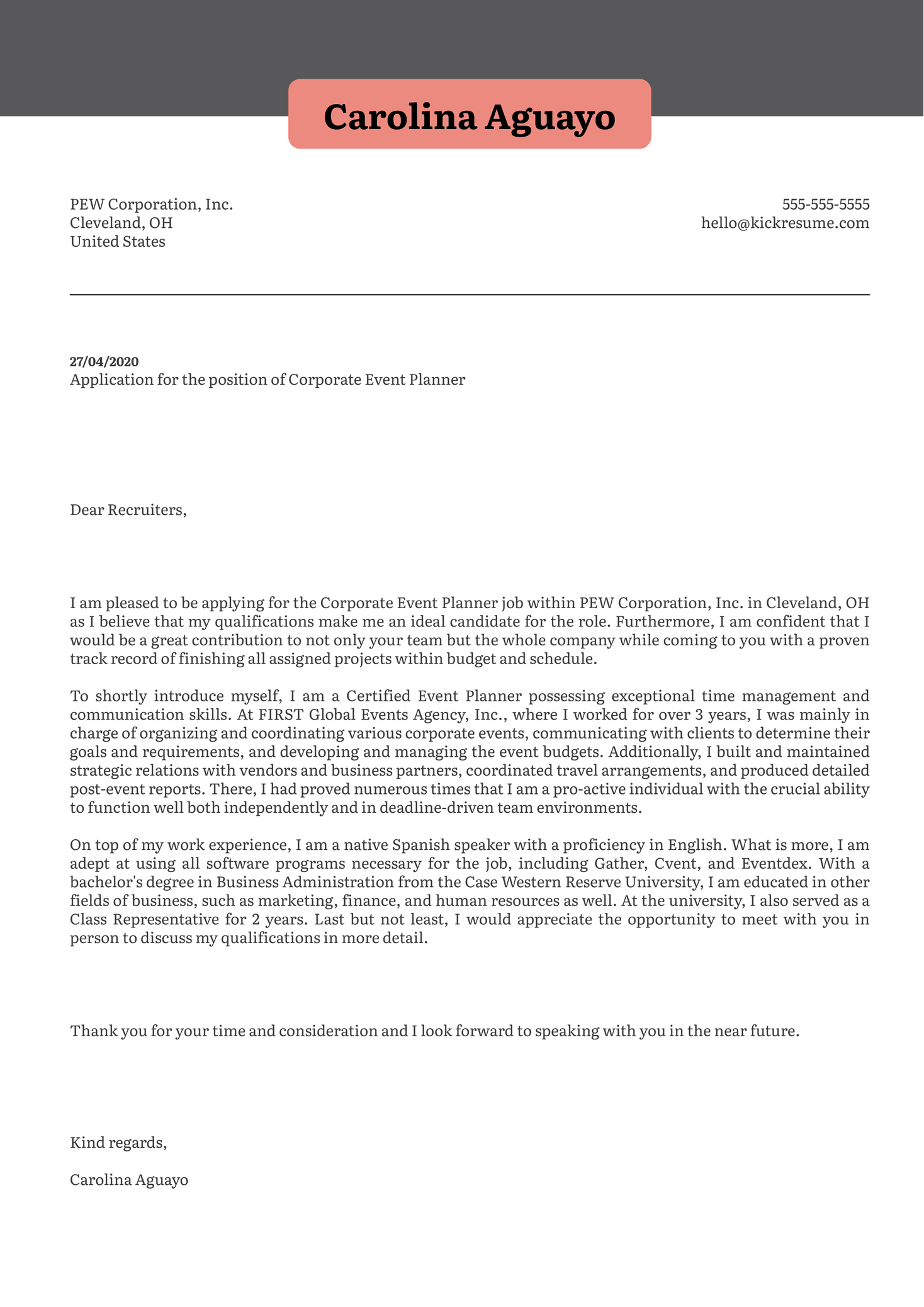 Carolina Aguayo

PEW Corporation, Inc.
Cleveland, OH
United States

555-555-5555
hello@kickresume.com

27/04/2020
Application for the position of Corporate Event Planner

Dear Recruiters,

I am pleased to be applying for the Corporate Event Planner job within PEW Corporation, Inc. in Cleveland, OH as I believe that my qualifications make me an ideal candidate for the role. Furthermore, I am confident that I would be a great contribution to not only your team but the whole company while coming to you with a proven track record of finishing all assigned projects within budget and schedule.

To shortly introduce myself, I am a Certified Event Planner possessing exceptional time management and communication skills. At FIRST Global Events Agency, Inc., where I worked for over 3 years, I was mainly in charge of organizing and coordinating various corporate events, communicating with clients to determine their goals and requirements, and developing and managing the event budgets. Additionally, I built and maintained strategic relations with vendors and business partners, coordinated travel arrangements, and produced detailed post-event reports. There, I had proved numerous times that I am a pro-active individual with the crucial ability to function well both independently and in deadline-driven team environments.

On top of my work experience, I am a native Spanish speaker with a proficiency in English. What is more, I am adept at using all software programs necessary for the job, including Gather, Cvent, and Eventdex. With a bachelor's degree in Business Administration from the Case Western Reserve University, I am educated in other fields of business, such as marketing, finance, and human resources as well. At the university, I also served as a Class Representative for 2 years. Last but not least, I would appreciate the opportunity to meet with you in person to discuss my qualifications in more detail.

Thank you for your time and consideration and I look forward to speaking with you in the near future.

Kind regards,

Carolina Aguayo